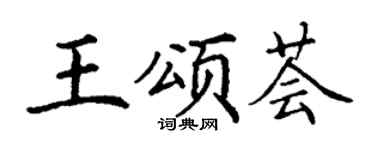 王颂荟
词典网